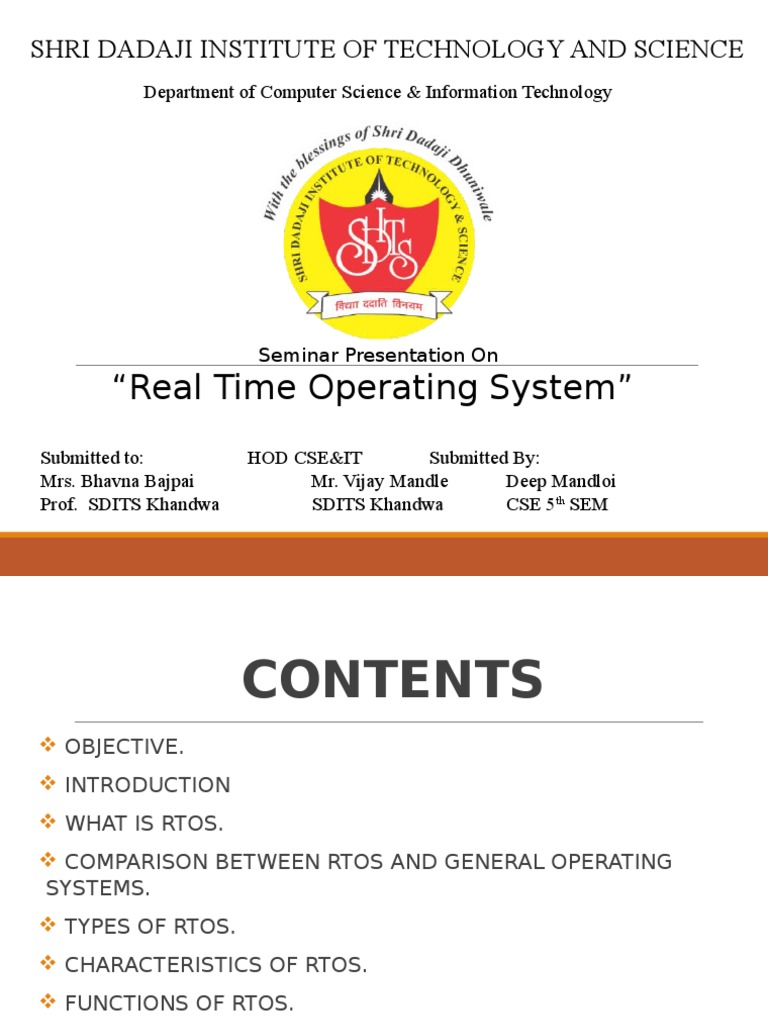 SHRI DADAJI INSTITUTE OF TECHNOLOGY AND SCIENCE

Department of Computer Science & Information Technology

With the blessings of Shri Dadaji Dhuniwale

SHRI DADAJI INSTITUTE OF TECHNOLOGY & SCIENCE

SDITS

विद्या ददाति विनयम

Seminar Presentation On

“Real Time Operating System”

Submitted to: HOD CSE&IT Submitted By:
Mrs. Bhavna Bajpai Mr. Vijay Mandle Deep Mandloi
Prof. SDITS Khandwa SDITS Khandwa CSE 5$^{th}$ SEM

CONTENTS

❖ OBJECTIVE.

❖ INTRODUCTION

❖ WHAT IS RTOS.

❖ COMPARISON BETWEEN RTOS AND GENERAL OPERATING SYSTEMS.

❖ TYPES OF RTOS.

❖ CHARACTERISTICS OF RTOS.

❖ FUNCTIONS OF RTOS.